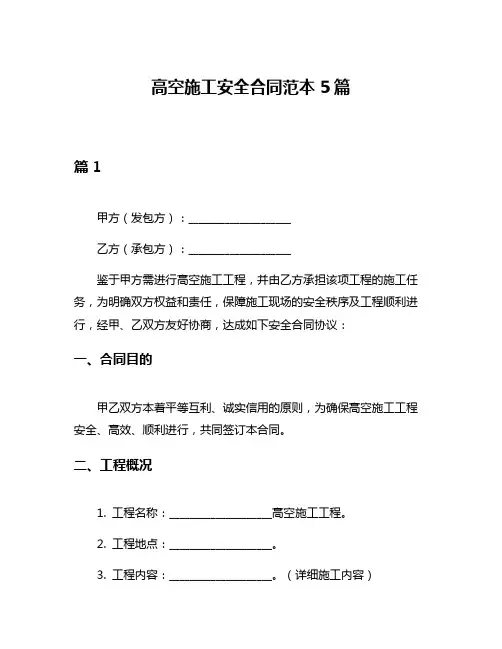 高空施工安全合同范本 5 篇

篇 1

甲方（发包方）：__________________

乙方（承包方）：__________________

鉴于甲方需进行高空施工工程，并由乙方承担该项工程的施工任务，为明确双方权益和责任，保障施工现场的安全秩序及工程顺利进行，经甲、乙双方友好协商，达成如下安全合同协议：

一、合同目的

甲乙双方本着平等互利、诚实信用的原则，为确保高空施工工程安全、高效、顺利进行，共同签订本合同。

二、工程概况

1. 工程名称：__________________高空施工工程。

2. 工程地点：__________________。

3. 工程内容：__________________。（详细施工内容）